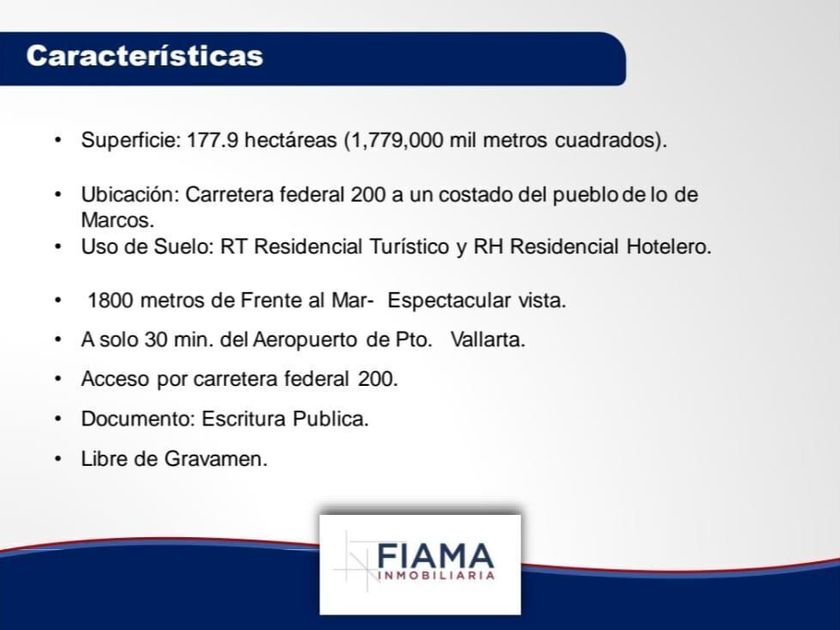 Características

• Superficie: 177.9 hectáreas (1,779,000 mil metros cuadrados).

• Ubicación: Carretera federal 200 a un costado del pueblo de lo de Marcos.
• Uso de Suelo: RT Residencial Turístico y RH Residencial Hotelero.

• 1800 metros de Frente al Mar- Espectacular vista.
• A solo 30 min. del Aeropuerto de Pto. Vallarta.
• Acceso por carretera federal 200.
• Documento: Escritura Publica.
• Libre de Gravamen.

FIAMA
INMOBILIARIA